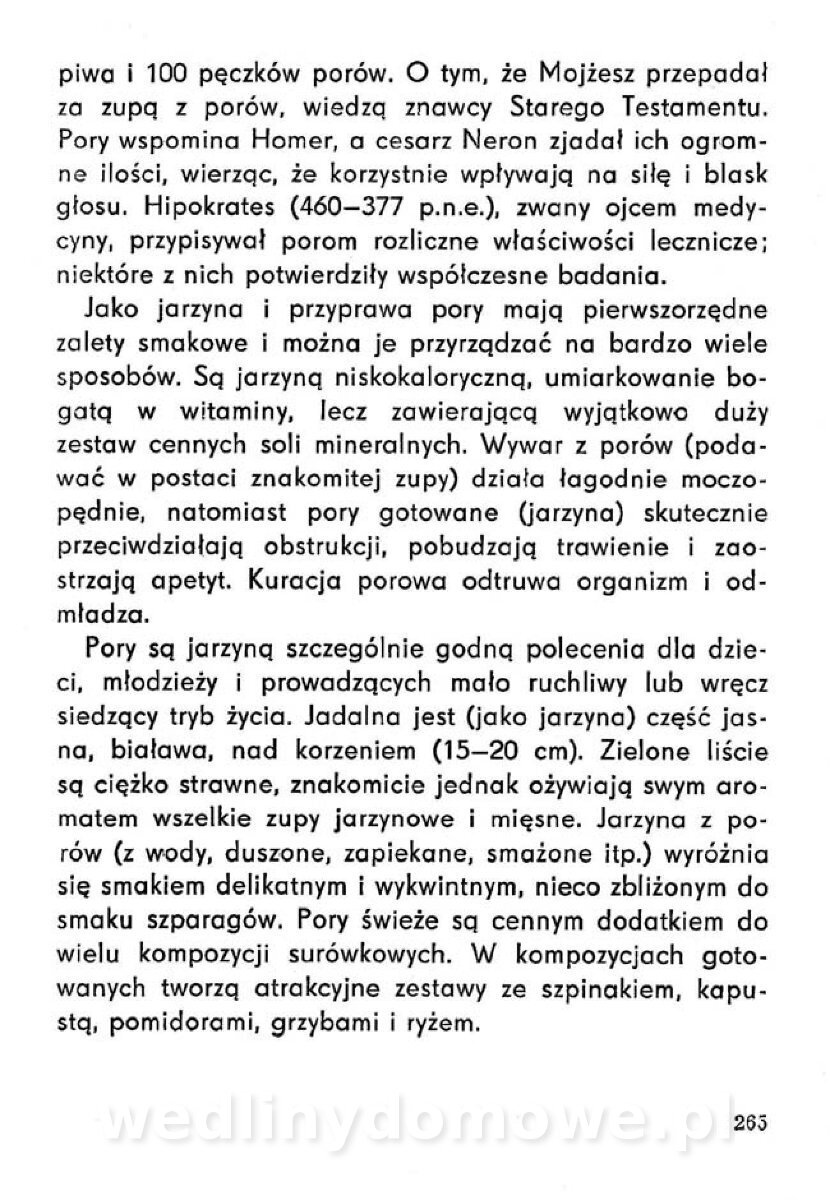 piwa i 100 pęczków porów. O tym, że Mojżesz przepadał za zupą z porów, wiedzą znawcy Starego Testamentu. Pory wspomina Homer, a cesarz Neron zjadał ich ogromne ilości, wierząc, że korzystnie wpływają na siłę i blask głosu. Hipokrates (460–377 p.n.e.), zwany ojcem medycyny, przypisywał porom rozliczne właściwości lecznicze; niektóre z nich potwierdziły współczesne badania.

Jako jarzyna i przyprawa pory mają pierwszorzędne zalety smakowe i można je przyrządzać na bardzo wiele sposobów. Są jarzyną niskokaloryczną, umiarkowanie bogatą w witaminy, lecz zawierającą wyjątkowo duży zestaw cennych soli mineralnych. Wywar z porów (podawać w postaci znakomitej zupy) działa łagodnie moczopędnie, natomiast pory gotowane (jarzyna) skutecznie przeciwdziałają obstrukcji, pobudzają trawienie i zaostrzają apetyt. Kuracja porowa odtruwa organizm i odmładza.

Pory są jarzyną szczególnie godną polecenia dla dzieci, młodzieży i prowadzących mało ruchliwy lub wręcz siedzący tryb życia. Jadalna jest (jako jarzyna) część jasna, biaława, nad korzeniem (15–20 cm). Zielone liście są ciężko strawne, znakomicie jednak ożywiają swym aromatem wszelkie zupy jarzynowe i mięsne. Jarzyna z porów (z wody, duszone, zapiekane, smażone itp.) wyróżnia się smakiem delikatnym i wykwintnym, nieco zbliżonym do smaku szparagów. Pory świeże są cennym dodatkiem do wielu kompozycji surówkowych. W kompozycjach gotowanych tworzą atrakcyjne zestawy ze szpinakiem, kapustą, pomidorami, grzybami i ryżem.

wedlinydomowe.pl 265